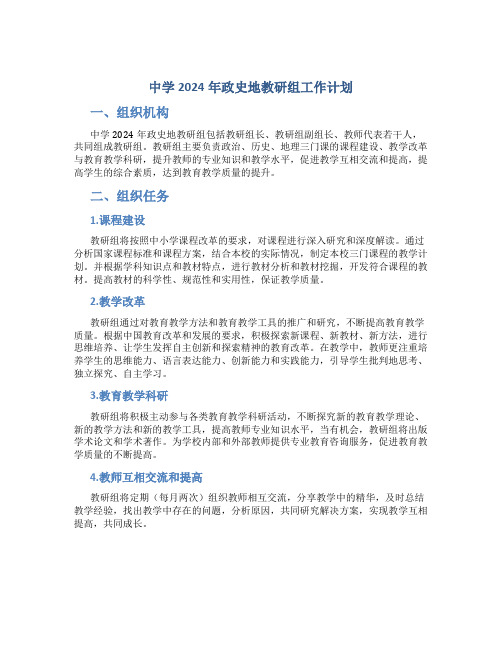 中学 2024 年政史地教研组工作计划

一、组织机构

中学 2024 年政史地教研组包括教研组长、教研组副组长、教师代表若干人，共同组成教研组。教研组主要负责政治、历史、地理三门课的课程建设、教学改革与教育教学科研，提升教师的专业知识和教学水平，促进教学互相交流和提高，提高学生的综合素质，达到教育教学质量的提升。

二、组织任务

1.课程建设

教研组将按照中小学课程改革的要求，对课程进行深入研究和深度解读。通过分析国家课程标准和课程方案，结合本校的实际情况，制定本校三门课程的教学计划。并根据学科知识点和教材特点，进行教材分析和教材挖掘，开发符合课程的教材。提高教材的科学性、规范性和实用性，保证教学质量。

2.教学改革

教研组通过对教育教学方法和教育教学工具的推广和研究，不断提高教育教学质量。根据中国教育改革和发展的要求，积极探索新课程、新教材、新方法，进行思维培养、让学生发挥自主创新和探索精神的教育改革。在教学中，教师更注重培养学生的思维能力、语言表达能力、创新能力和实践能力，引导学生批判地思考、独立探究、自主学习。

3.教育教学科研

教研组将积极主动参与各类教育教学科研活动，不断探究新的教育教学理论、新的教学方法和新的教学工具，提高教师专业知识水平，当有机会，教研组将出版学术论文和学术著作。为学校内部和外部教师提供专业教育咨询服务，促进教育教学质量的不断提高。

4.教师互相交流和提高

教研组将定期（每月两次）组织教师相互交流，分享教学中的精华，及时总结教学经验，找出教学中存在的问题，分析原因，共同研究解决方案，实现教学互相提高，共同成长。